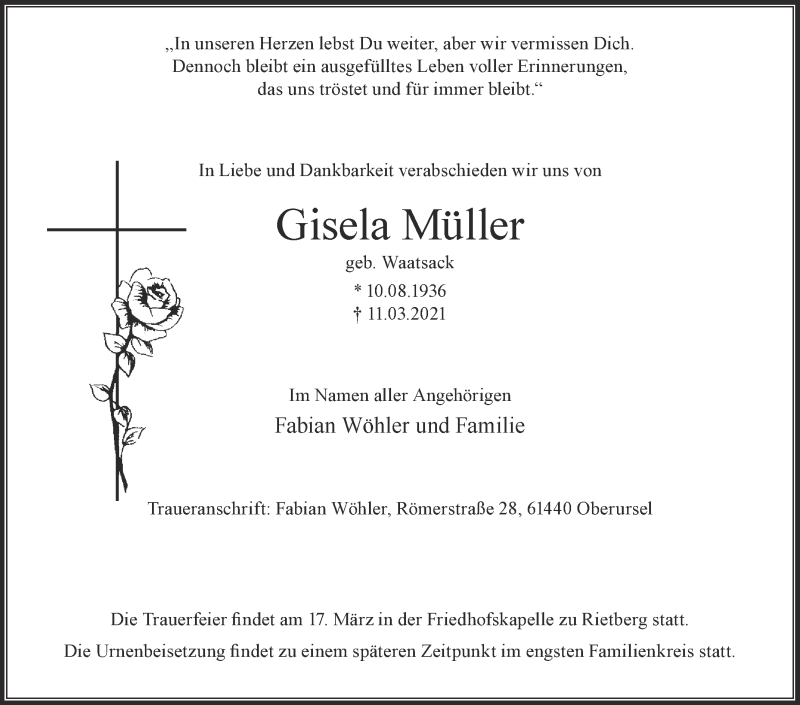 „In unseren Herzen lebst Du weiter, aber wir vermissen Dich. Dennoch bleibt ein ausgefülltes Leben voller Erinnerungen, das uns tröstet und für immer bleibt.“

In Liebe und Dankbarkeit verabschieden wir uns von

Gisela Müller

geb. Waatsack

* 10.08.1936
† 11.03.2021

Im Namen aller Angehörigen

Fabian Wöhler und Familie

Traueranschrift: Fabian Wöhler, Römerstraße 28, 61440 Oberursel

Die Trauerfeier findet am 17. März in der Friedhofskapelle zu Rietberg statt.

Die Urnenbeisetzung findet zu einem späteren Zeitpunkt im engsten Familienkreis statt.